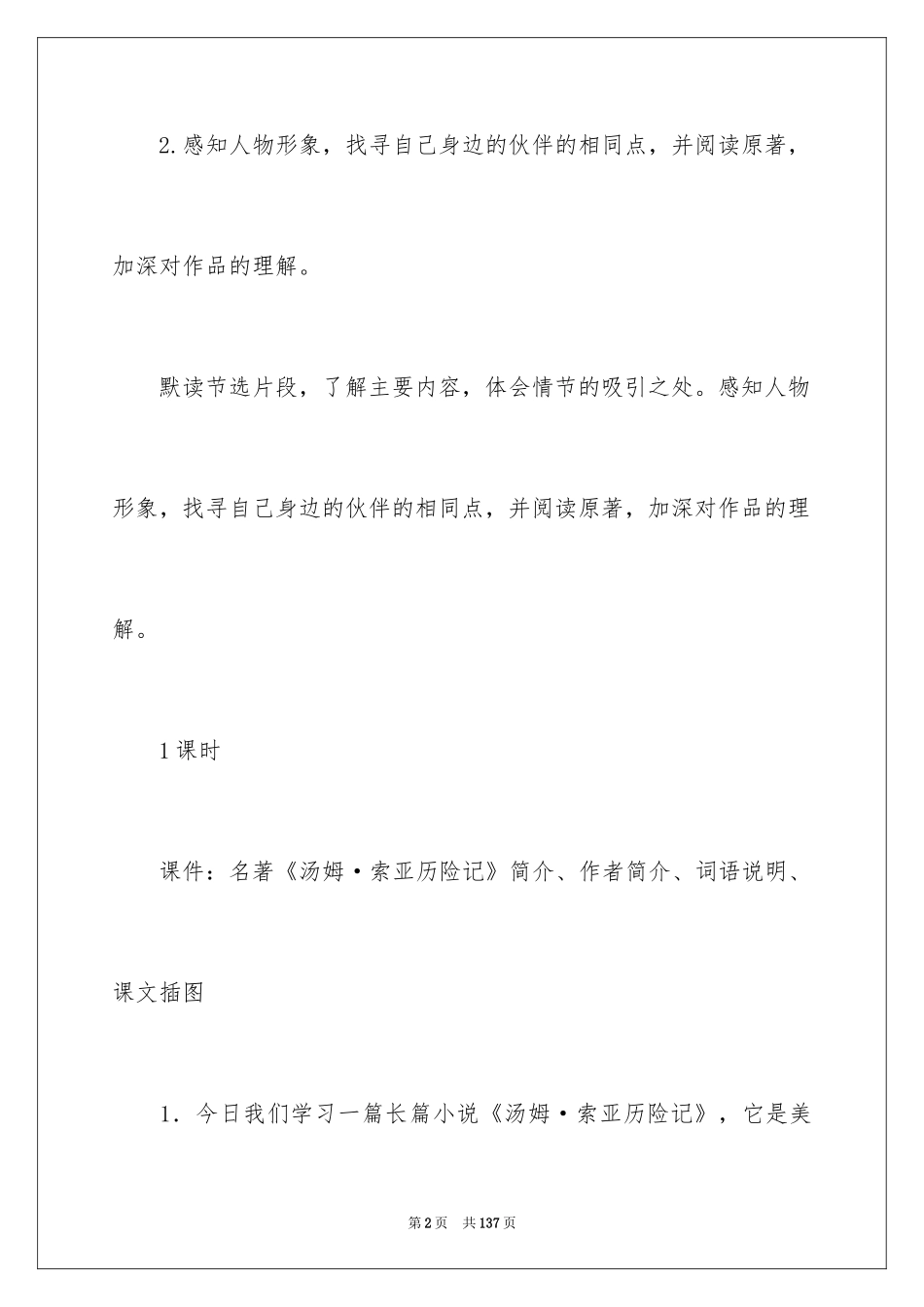 2.感知人物形象，找寻自己身边的伙伴的相同点，并阅读原著，加深对作品的理解。

默读节选片段，了解主要内容，体会情节的吸引之处。感知人物形象，找寻自己身边的伙伴的相同点，并阅读原著，加深对作品的理解。

1课时

课件：名著《汤姆·索亚历险记》简介、作者简介、词语说明、课文插图

1．今日我们学习一篇长篇小说《汤姆·索亚历险记》，它是美

第2页　共137页